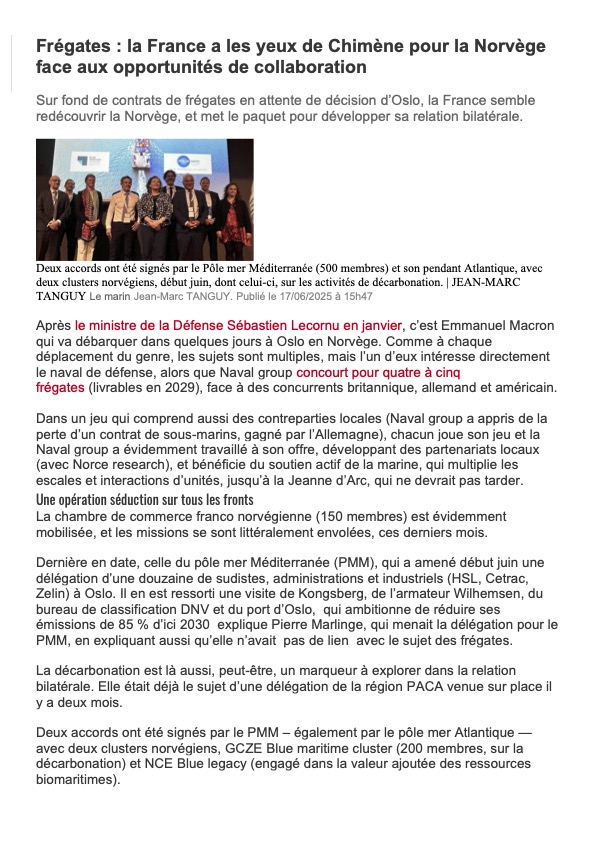 Frégates : la France a les yeux de Chimène pour la Norvège face aux opportunités de collaboration

Sur fond de contrats de frégates en attente de décision d'Oslo, la France semble redécouvrir la Norvège, et met le paquet pour développer sa relation bilatérale.

Deux accords ont été signés par le Pôle mer Méditerranée (500 membres) et son pendant Atlantique, avec deux clusters norvégiens, début juin, dont celui-ci, sur les activités de décarbonation. | JEAN-MARC TANGUY Le marin Jean-Marc TANGUY. Publié le 17/06/2025 à 15h47

Après le ministre de la Défense Sébastien Lecornu en janvier, c'est Emmanuel Macron qui va débarquer dans quelques jours à Oslo en Norvège. Comme à chaque déplacement du genre, les sujets sont multiples, mais l'un d'eux intéresse directement le naval de défense, alors que Naval group concourt pour quatre à cinq frégates (livrables en 2029), face à des concurrents britannique, allemand et américain.

Dans un jeu qui comprend aussi des contreparties locales (Naval group a appris de la perte d'un contrat de sous-marins, gagné par l'Allemagne), chacun joue son jeu et la Naval group a évidemment travaillé à son offre, développant des partenariats locaux (avec Norce research), et bénéficie du soutien actif de la marine, qui multiplie les escales et interactions d'unités, jusqu'à la Jeanne d'Arc, qui ne devrait pas tarder.

Une opération séduction sur tous les fronts
La chambre de commerce franco norvégienne (150 membres) est évidemment mobilisée, et les missions se sont littéralement envolées, ces derniers mois.

Dernière en date, celle du pôle mer Méditerranée (PMM), qui a amené début juin une délégation d'une douzaine de sudistes, administrations et industriels (HSL, Cetrac, Zelin) à Oslo. Il en est ressorti une visite de Kongsberg, de l'armateur Wilhemsen, du bureau de classification DNV et du port d'Oslo, qui ambitionne de réduire ses émissions de 85 % d'ici 2030 explique Pierre Marlinge, qui menait la délégation pour le PMM, en expliquant aussi qu'elle n'avait pas de lien avec le sujet des frégates.

La décarbonation est là aussi, peut-être, un marqueur à explorer dans la relation bilatérale. Elle était déjà le sujet d'une délégation de la région PACA venue sur place il y a deux mois.

Deux accords ont été signés par le PMM – également par le pôle mer Atlantique — avec deux clusters norvégiens, GCZE Blue maritime cluster (200 membres, sur la décarbonation) et NCE Blue legacy (engagé dans la valeur ajoutée des ressources biomaritimes).